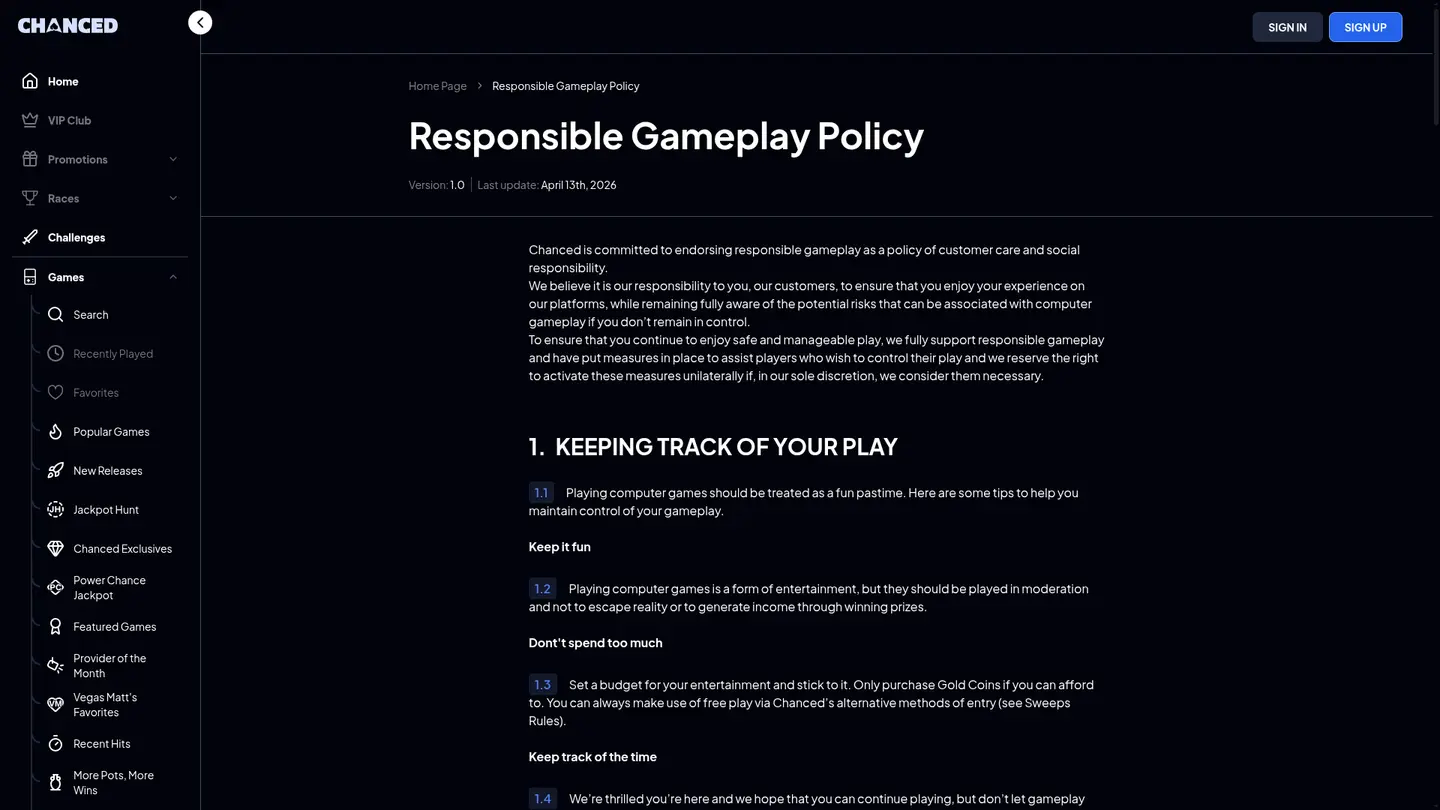 CHANCED

Home
VIP Club
Promotions
Races
Challenges
Games
Search
Recently Played
Favorites
Popular Games
New Releases
Jackpot Hunt
Chanced Exclusives
Power Chance Jackpot
Featured Games
Provider of the Month
Vegas Matt's Favorites
Recent Hits
More Pots, More Wins

SIGN IN
SIGN UP

Home Page > Responsible Gameplay Policy

Responsible Gameplay Policy

Version: 1.0 | Last update: April 13th, 2026

Chanced is committed to endorsing responsible gameplay as a policy of customer care and social responsibility.
We believe it is our responsibility to you, our customers, to ensure that you enjoy your experience on our platforms, while remaining fully aware of the potential risks that can be associated with computer gameplay if you don't remain in control.
To ensure that you continue to enjoy safe and manageable play, we fully support responsible gameplay and have put measures in place to assist players who wish to control their play and we reserve the right to activate these measures unilaterally if, in our sole discretion, we consider them necessary.

1. KEEPING TRACK OF YOUR PLAY

1.1 Playing computer games should be treated as a fun pastime. Here are some tips to help you maintain control of your gameplay.

Keep it fun

1.2 Playing computer games is a form of entertainment, but they should be played in moderation and not to escape reality or to generate income through winning prizes.

Don't spend too much

1.3 Set a budget for your entertainment and stick to it. Only purchase Gold Coins if you can afford to. You can always make use of free play via Chanced's alternative methods of entry (see Sweeps Rules).

Keep track of the time

1.4 We're thrilled you're here and we hope that you can continue playing, but don't let gameplay